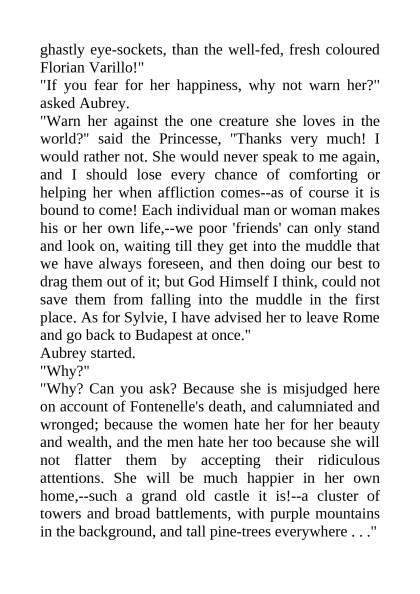 ghastly eye-sockets, than the well-fed, fresh coloured Florian Varillo!"

"If you fear for her happiness, why not warn her?" asked Aubrey.

"Warn her against the one creature she loves in the world?" said the Princesse, "Thanks very much! I would rather not. She would never speak to me again, and I should lose every chance of comforting or helping her when affliction comes--as of course it is bound to come! Each individual man or woman makes his or her own life,--we poor 'friends' can only stand and look on, waiting till they get into the muddle that we have always foreseen, and then doing our best to drag them out of it; but God Himself I think, could not save them from falling into the muddle in the first place. As for Sylvie, I have advised her to leave Rome and go back to Budapest at once."

Aubrey started.

"Why?"

"Why? Can you ask? Because she is misjudged here on account of Fontenelle's death, and calumniated and wronged; because the women hate her for her beauty and wealth, and the men hate her too because she will not flatter them by accepting their ridiculous attentions. She will be much happier in her own home,--such a grand old castle it is!--a cluster of towers and broad battlements, with purple mountains in the background, and tall pine-trees everywhere . . ."